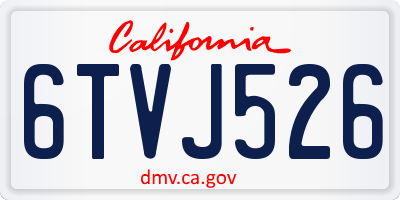 California

6TVJ526

dmv.ca.gov